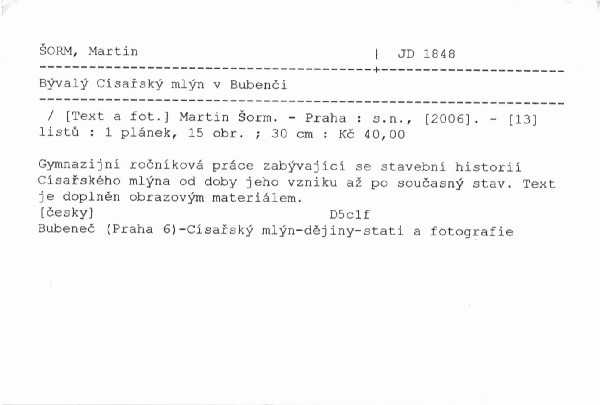 ŠORM, Martin | JD 1848

Bývalý Císařský mlýn v Bubenči

/ [Text a fot.] Martin Šorm. - Praha : s.n., [2006]. - [13] listů : 1 plánek, 15 obr. ; 30 cm : Kč 40,00

Gymnazijní ročníková práce zabývající se stavební historií Císařského mlýna od doby jeho vzniku až po současný stav. Text je doplněn obrazovým materiálem.

[česky] D5c1f
Bubeneč (Praha 6)-Císařský mlýn-dějiny-stati a fotografie